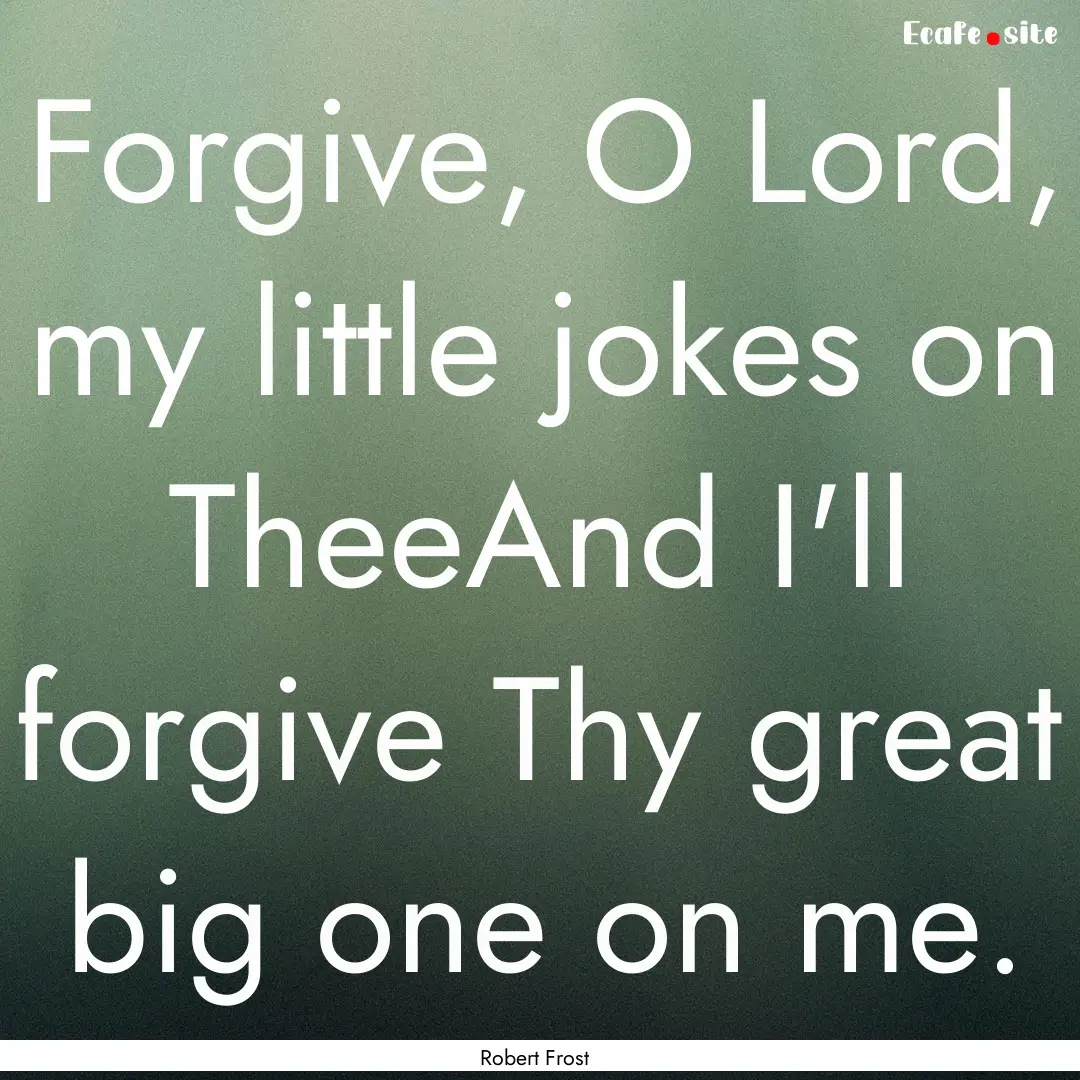 Ecafe.site

Forgive, O Lord, my little jokes on TheeAnd I'll forgive Thy great big one on me.

Robert Frost